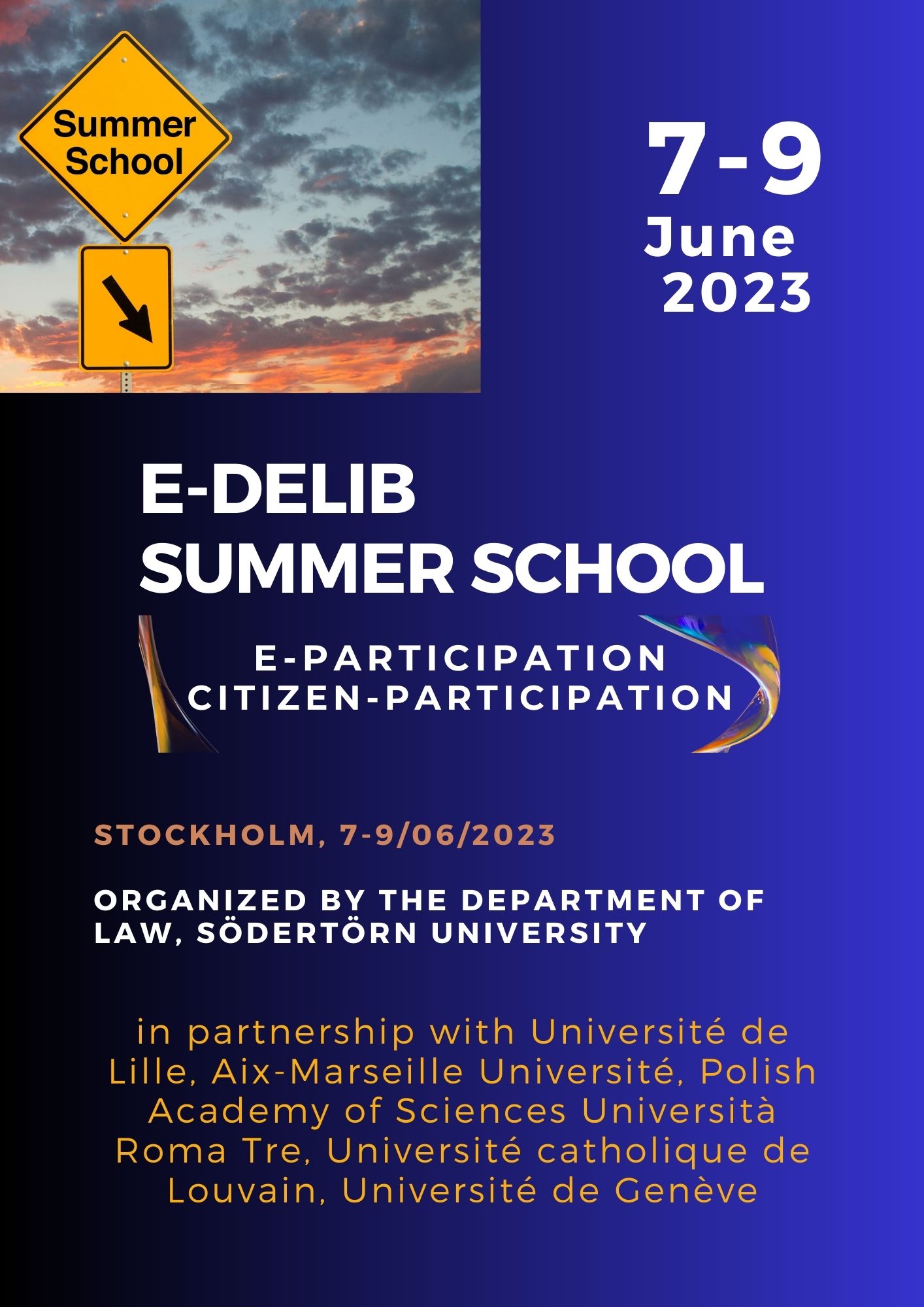 Summer School

7-9
June
2023

E-DELIB
SUMMER SCHOOL

E-PARTICIPATION
CITIZEN-PARTICIPATION

STOCKHOLM, 7-9/06/2023

ORGANIZED BY THE DEPARTMENT OF LAW, SÖDERTÖRN UNIVERSITY

in partnership with Université de Lille, Aix-Marseille Université, Polish Academy of Sciences Università Roma Tre, Université catholique de Louvain, Université de Genève